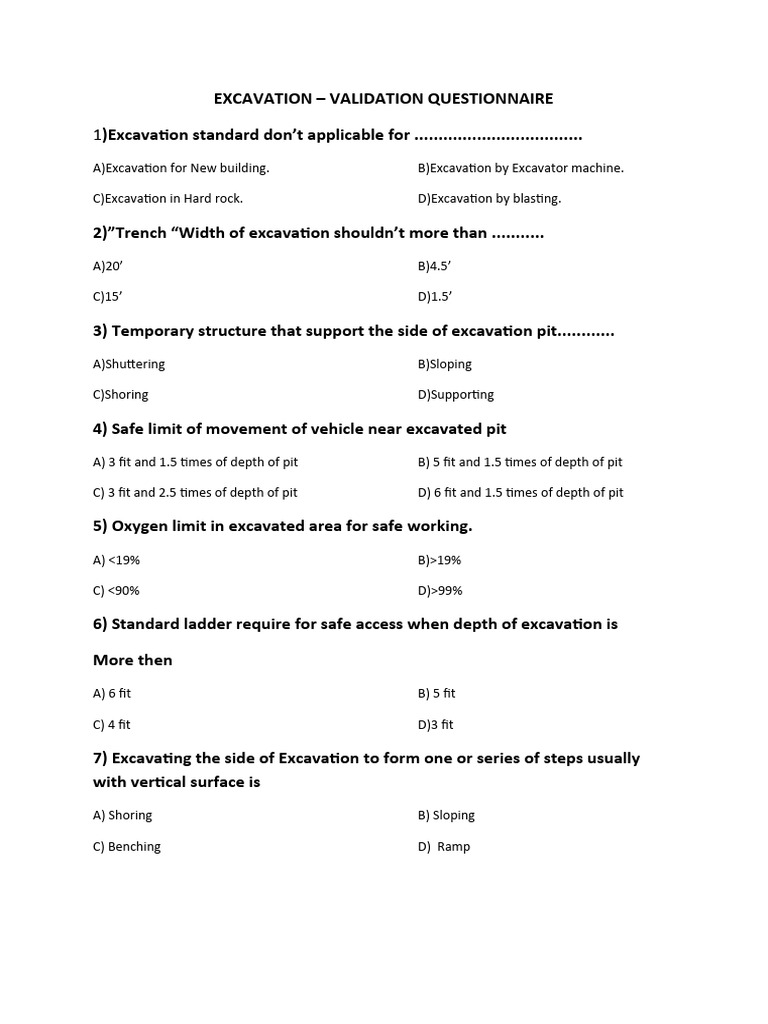 EXCAVATION – VALIDATION QUESTIONNAIRE

1)Excavation standard don't applicable for ..................................

A)Excavation for New building.

B)Excavation by Excavator machine.

C)Excavation in Hard rock.

D)Excavation by blasting.

2)"Trench "Width of excavation shouldn't more than ...........

A)20'

B)4.5'

C)15'

D)1.5'

3) Temporary structure that support the side of excavation pit............

A)Shuttering

B)Sloping

C)Shoring

D)Supporting

4) Safe limit of movement of vehicle near excavated pit

A) 3 fit and 1.5 times of depth of pit

B) 5 fit and 1.5 times of depth of pit

C) 3 fit and 2.5 times of depth of pit

D) 6 fit and 1.5 times of depth of pit

5) Oxygen limit in excavated area for safe working.

A) <19%

B)>19%

C) <90%

D)>99%

6) Standard ladder require for safe access when depth of excavation is

More then

A) 6 fit

B) 5 fit

C) 4 fit

D)3 fit

7) Excavating the side of Excavation to form one or series of steps usually with vertical surface is

A) Shoring

B) Sloping

C) Benching

D) Ramp